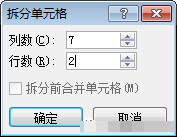 拆分单元格

?

列数(C): 7

行数(R): 2

拆分前合并单元格(M)

确定

取消